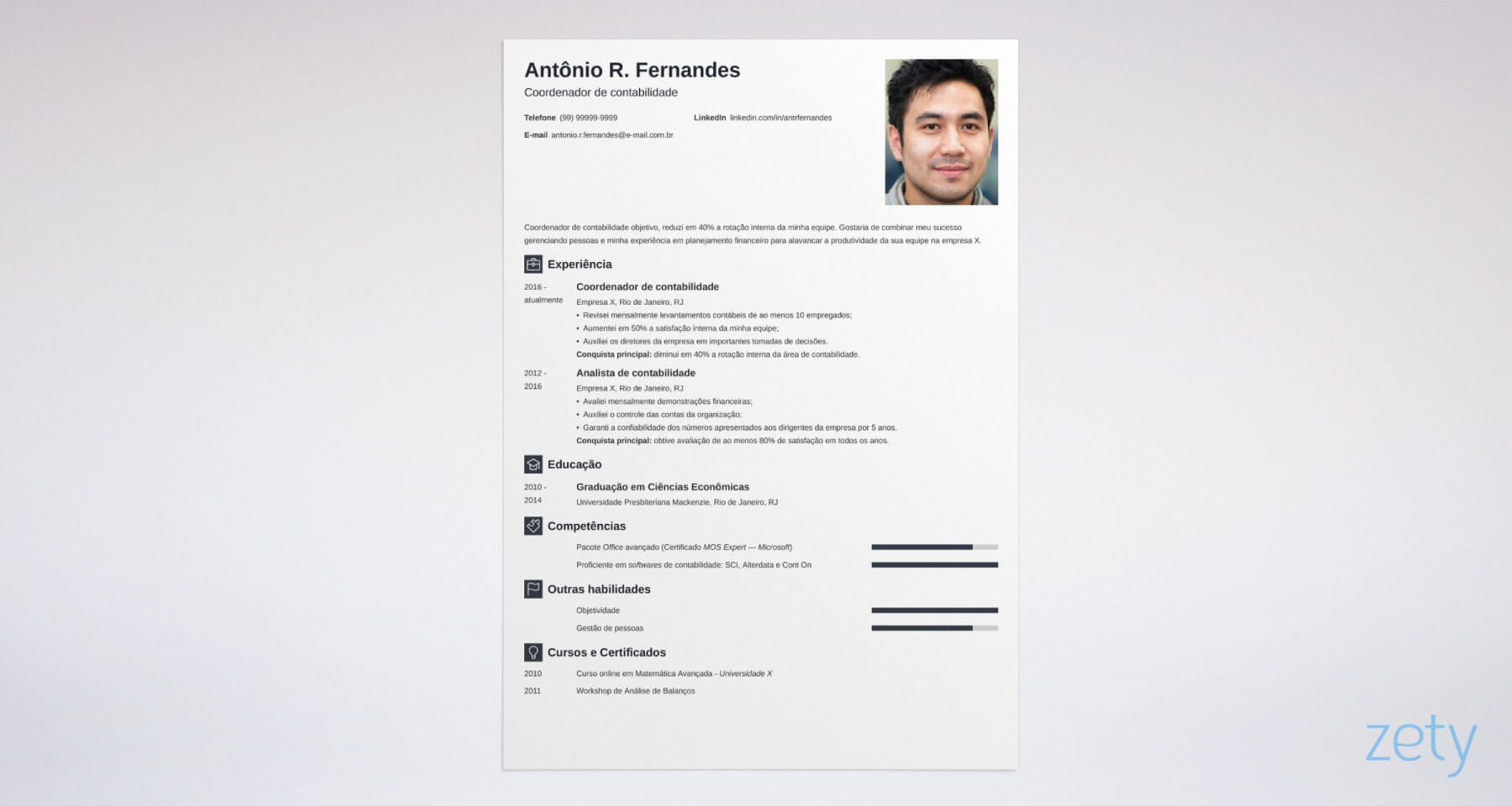 Antônio R. Fernandes
Coordenador de contabilidade

Telefone (99) 99999-9999
LinkedIn linkedin.com/in/antrfernandes
E-mail antonio.r.fernandes@e-mail.com.br

Coordenador de contabilidade objetivo, reduzi em 40% a rotação interna da minha equipe. Gostaria de combinar meu sucesso gerenciando pessoas e minha experiência em planejamento financeiro para alavancar a produtividade da sua equipe na empresa X.

Experiência

2016 - atualmente
Coordenador de contabilidade
Empresa X, Rio de Janeiro, RJ
• Revisei mensalmente levantamentos contábeis de ao menos 10 empregados;
• Aumentei em 50% a satisfação interna da minha equipe;
• Auxiliei os diretores da empresa em importantes tomadas de decisões.
Conquista principal: diminui em 40% a rotação interna da área de contabilidade.

2012 - 2016
Analista de contabilidade
Empresa X, Rio de Janeiro, RJ
• Avaliei mensalmente demonstrações financeiras;
• Auxiliei o controle das contas da organização;
• Garanti a confiabilidade dos números apresentados aos dirigentes da empresa por 5 anos.
Conquista principal: obtive avaliação de ao menos 80% de satisfação em todos os anos.

Educação

2010 - 2014
Graduação em Ciências Econômicas
Universidade Presbiteriana Mackenzie, Rio de Janeiro, RJ

Competências

Pacote Office avançado (Certificado MOS Expert — Microsoft)
Proficiente em softwares de contabilidade: SCI, Alterdata e Cont On

Outras habilidades

Objetividade
Gestão de pessoas

Cursos e Certificados

2010 Curso online em Matemática Avançada - Universidade X
2011 Workshop de Análise de Balanços

zety